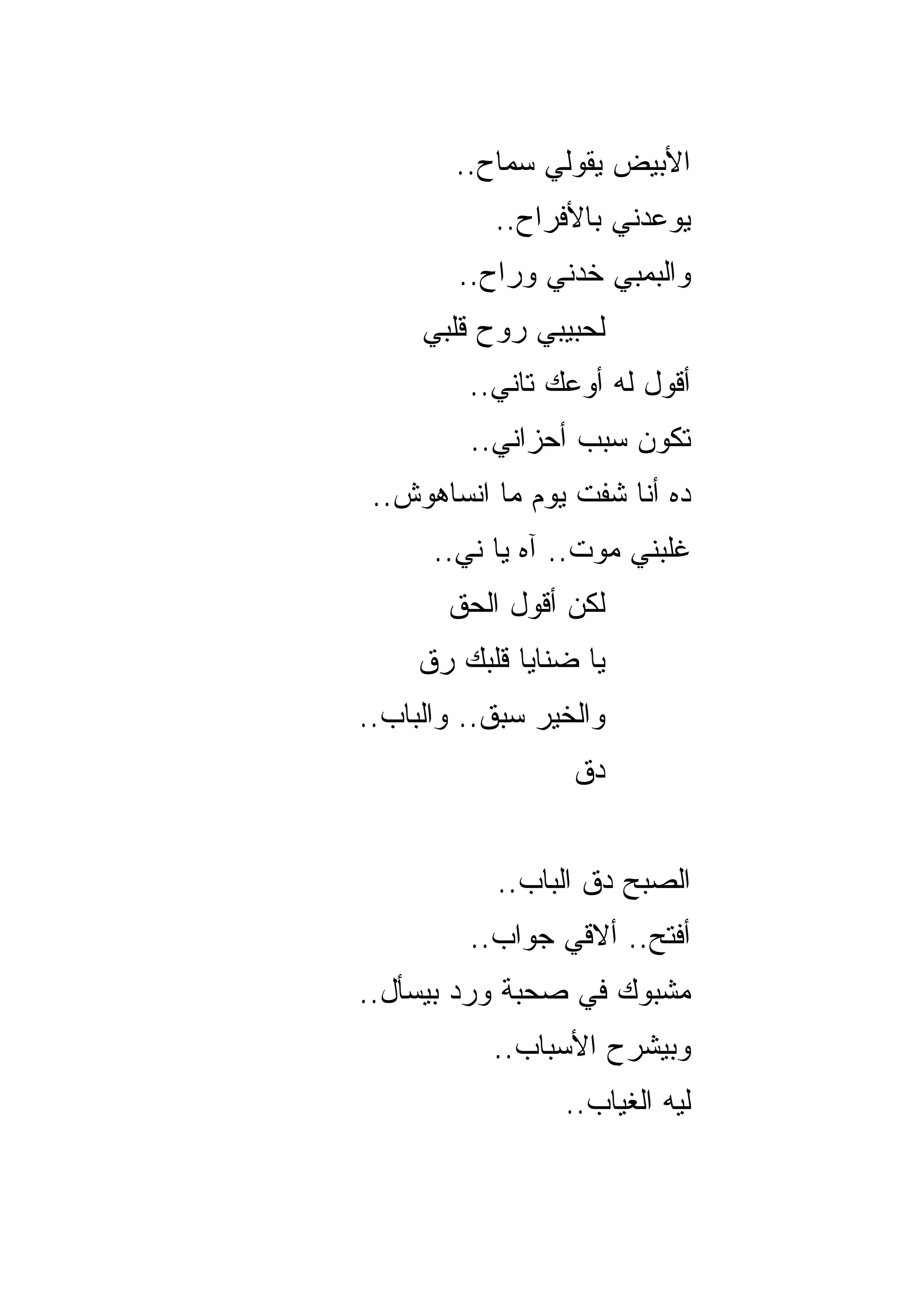 الأبيض يقولي سماح..
يوعدني بالأفراح..
والبمبي خدني وراح..
لحبيبي روح قلبي
أقول له أوعك تاني..
تكون سبب أحزاني..
ده أنا شفت يوم ما انساهوش..
غلبني موت.. آه يا ني..
لكن أقول الحق
يا ضنايا قلبك رق
والخير سبق.. والباب..
دق

الصبح دق الباب..
أفتح.. ألاقي جواب..
مشبوك في صحبة ورد بيسأل..
وبيشرح الأسباب..
ليه الغياب..